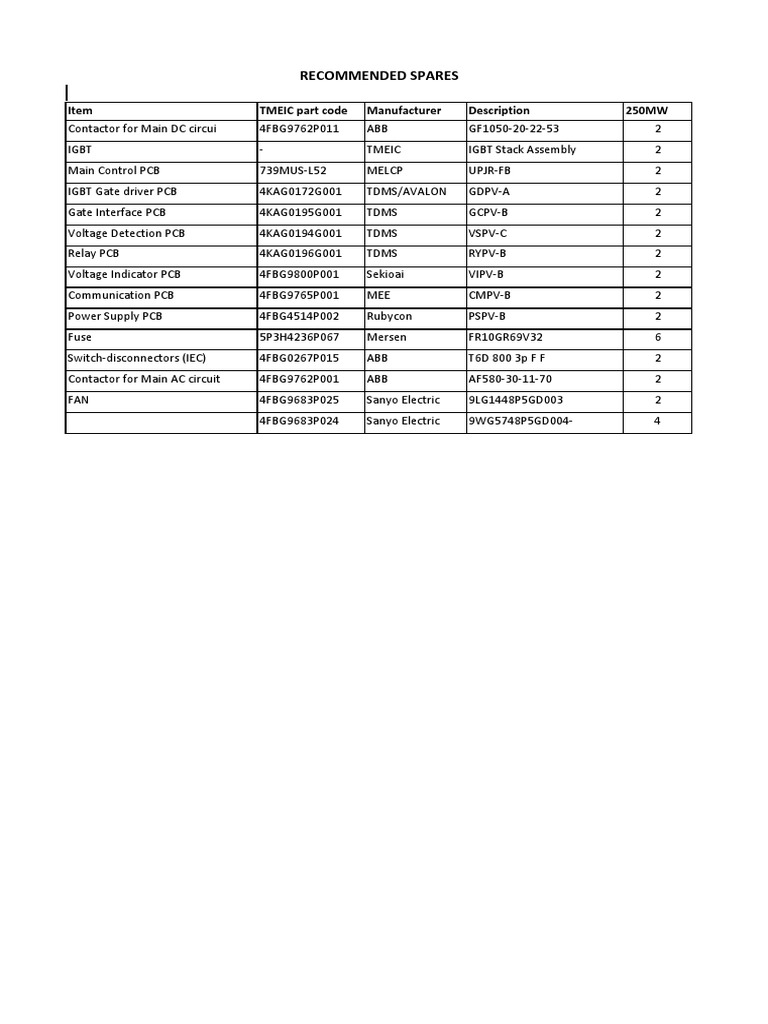 RECOMMENDED SPARES

| Item | TMEIC part code | Manufacturer | Description | 250MW |
|---|---|---|---|---|
| Contactor for Main DC circui | 4FBG9762P011 | ABB | GF1050-20-22-53 | 2 |
| IGBT | - | TMEIC | IGBT Stack Assembly | 2 |
| Main Control PCB | 739MUS-L52 | MELCP | UPJR-FB | 2 |
| IGBT Gate driver PCB | 4KAG0172G001 | TDMS/AVALON | GDPV-A | 2 |
| Gate Interface PCB | 4KAG0195G001 | TDMS | GCPV-B | 2 |
| Voltage Detection PCB | 4KAG0194G001 | TDMS | VSPV-C | 2 |
| Relay PCB | 4KAG0196G001 | TDMS | RYPV-B | 2 |
| Voltage Indicator PCB | 4FBG9800P001 | Sekioai | VIPV-B | 2 |
| Communication PCB | 4FBG9765P001 | MEE | CMPV-B | 2 |
| Power Supply PCB | 4FBG4514P002 | Rubycon | PSPV-B | 2 |
| Fuse | 5P3H4236P067 | Mersen | FR10GR69V32 | 6 |
| Switch-disconnectors (IEC) | 4FBG0267P015 | ABB | T6D 800 3p F F | 2 |
| Contactor for Main AC circuit | 4FBG9762P001 | ABB | AF580-30-11-70 | 2 |
| FAN | 4FBG9683P025 | Sanyo Electric | 9LG1448P5GD003 | 2 |
| | 4FBG9683P024 | Sanyo Electric | 9WG5748P5GD004- | 4 |